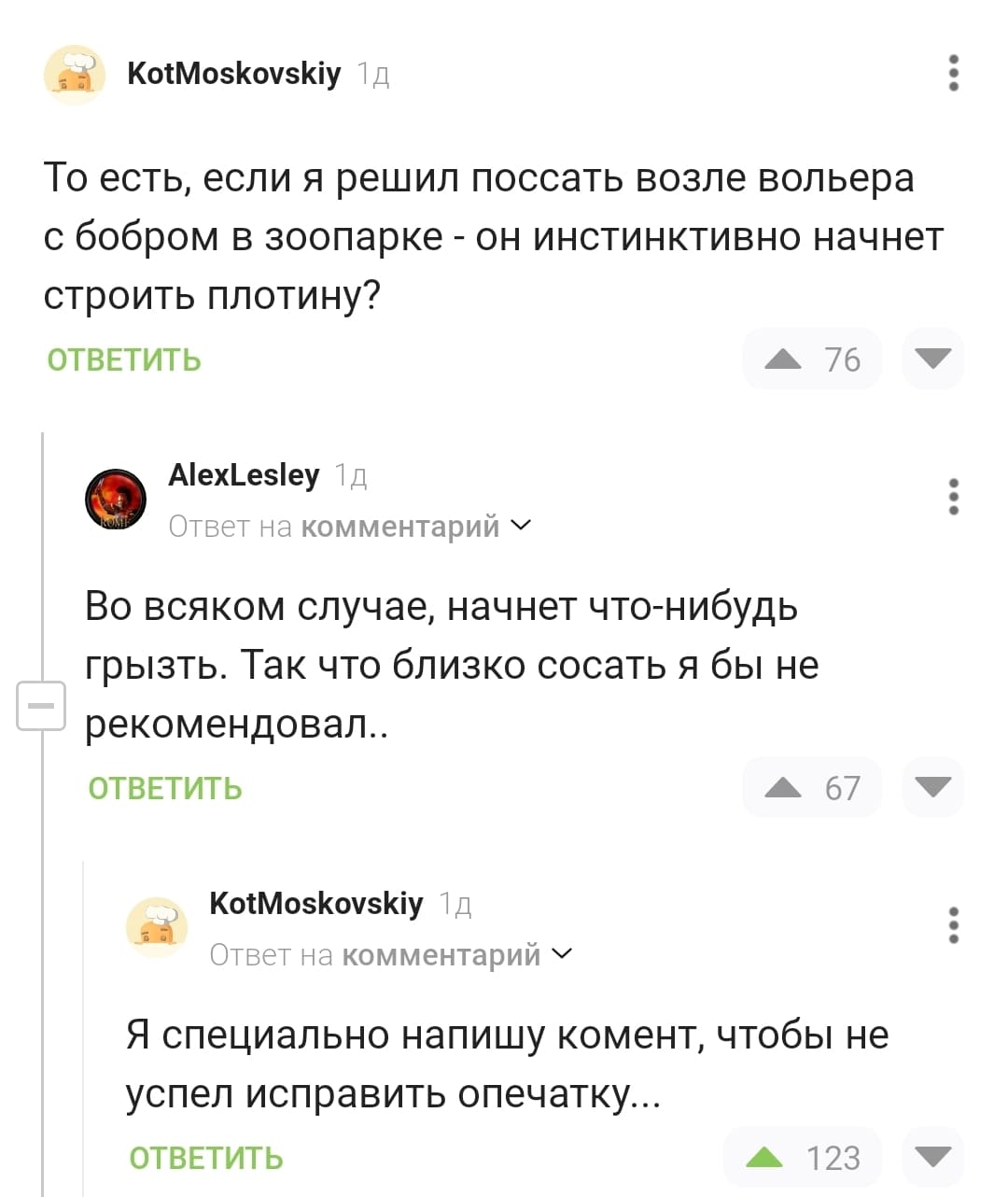 KotMoskovskiy 1д

То есть, если я решил поссать возле вольера с бобром в зоопарке - он инстинктивно начнет строить плотину?

ОТВЕТИТЬ

76

AlexLesley 1д

Ответ на комментарий

Во всяком случае, начнет что-нибудь грызть. Так что близко сосать я бы не рекомендовал..

ОТВЕТИТЬ

67

KotMoskovskiy 1д

Ответ на комментарий

Я специально напишу комент, чтобы не успел исправить опечатку...

ОТВЕТИТЬ

123